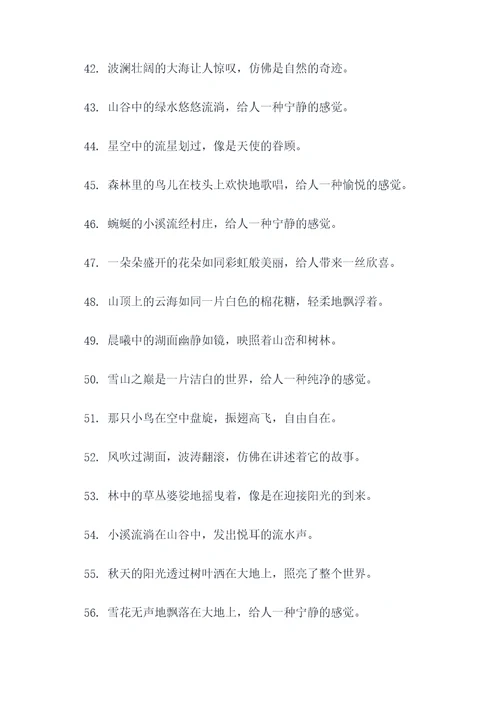 42. 波澜壮阔的大海让人惊叹，仿佛是自然的奇迹。

43. 山谷中的绿水悠悠流淌，给人一种宁静的感觉。

44. 星空中的流星划过，像是天使的眷顾。

45. 森林里的鸟儿在枝头上欢快地歌唱，给人一种愉悦的感觉。

46. 蜿蜒的小溪流经村庄，给人一种宁静的感觉。

47. 一朵朵盛开的花朵如同彩虹般美丽，给人带来一丝欣喜。

48. 山顶上的云海如同一片白色的棉花糖，轻柔地飘浮着。

49. 晨曦中的湖面幽静如镜，映照着山峦和树林。

50. 雪山之巅是一片洁白的世界，给人一种纯净的感觉。

51. 那只小鸟在空中盘旋，振翅高飞，自由自在。

52. 风吹过湖面，波涛翻滚，仿佛在讲述着它的故事。

53. 林中的草丛婆娑地摇曳着，像是在迎接阳光的到来。

54. 小溪流淌在山谷中，发出悦耳的流水声。

55. 秋天的阳光透过树叶洒在大地上，照亮了整个世界。

56. 雪花无声地飘落在大地上，给人一种宁静的感觉。